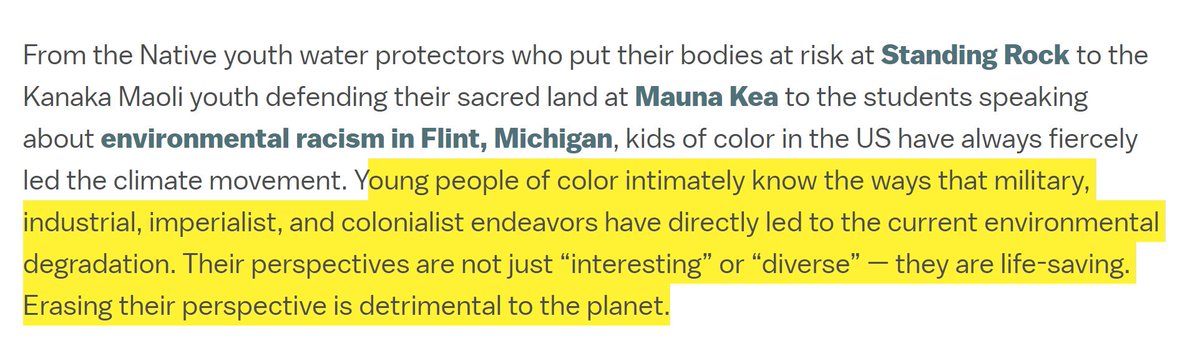 From the Native youth water protectors who put their bodies at risk at Standing Rock to the Kanaka Maoli youth defending their sacred land at Mauna Kea to the students speaking about environmental racism in Flint, Michigan, kids of color in the US have always fiercely led the climate movement. Young people of color intimately know the ways that military, industrial, imperialist, and colonialist endeavors have directly led to the current environmental degradation. Their perspectives are not just “interesting” or “diverse” — they are life-saving. Erasing their perspective is detrimental to the planet.